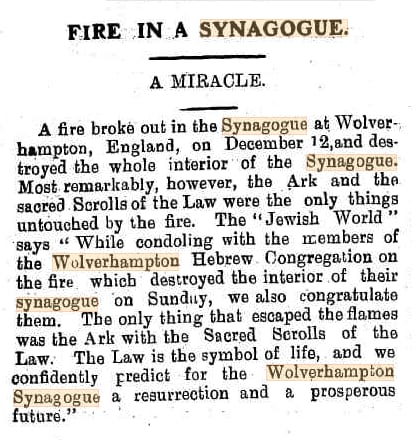 FIRE IN A SYNAGOGUE.

A MIRACLE.

A fire broke out in the Synagogue at Wolverhampton, England, on December 12,and destroyed the whole interior of the Synagogue. Most remarkably, however, the Ark and the sacred Scrolls of the Law were the only things untouched by the fire. The "Jewish World" says "While condoling with the members of the Wolverhampton Hebrew Congregation on the fire which destroyed the interior of their synagogue on Sunday, we also congratulate them. The only thing that escaped the flames was the Ark with the Sacred Scrolls of the Law. The Law is the symbol of life, and we confidently predict for the Wolverhampton Synagogue a resurrection and a prosperous future."